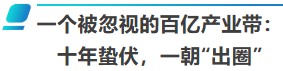 一个被忽视的百亿产业带：
十年蛰伏，一朝“出圈”